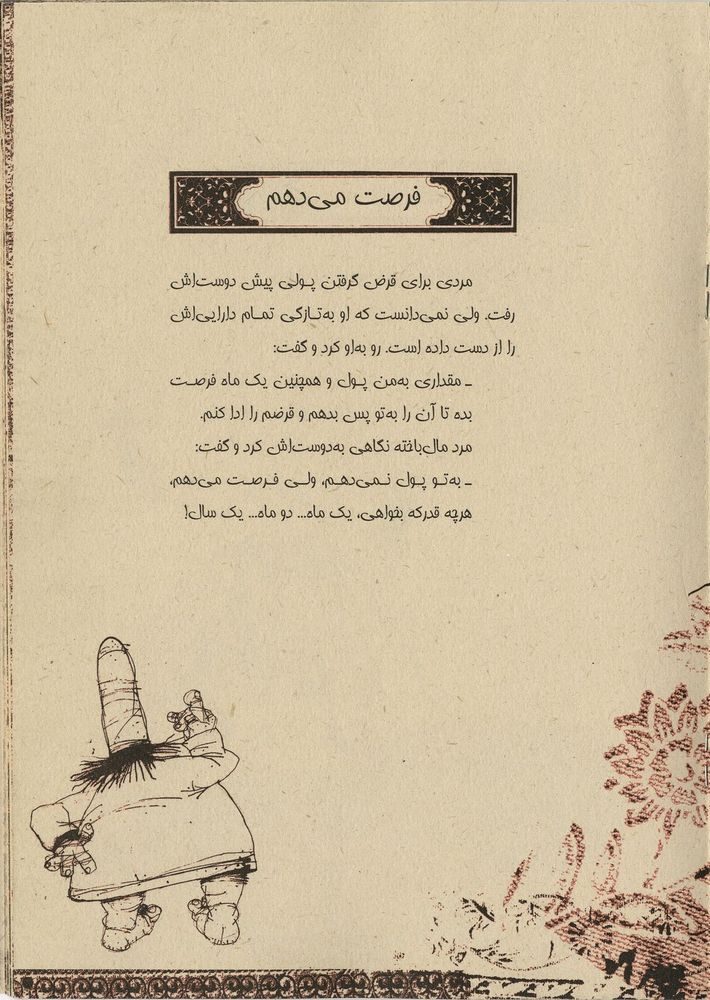 فرصت می‌دهم

مردی برای قرض گرفتن پولی پیش دوست‌اش رفت. ولی نمی‌دانست که او به‌تازگی تمام دارایی‌اش را از دست داده است. رو به‌او کرد و گفت:

ـ مقداری به‌من پول و همچنین یک ماه فرصت بده تا آن را به‌تو پس بدهم و قرضم را ادا کنم.

مرد مال‌باخته نگاهی به‌دوست‌اش کرد و گفت:

ـ به‌تو پول نمی‌دهم، ولی فرصت می‌دهم، هرچه قدرکه بخواهی، یک ماه... دو ماه... یک سال!